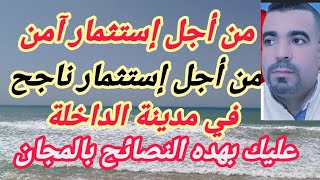 من أجل إستثمار آمن
من أجل إستثمار ناجح
في مدينة الداخلة
عليك بهده النصائح بالمجان